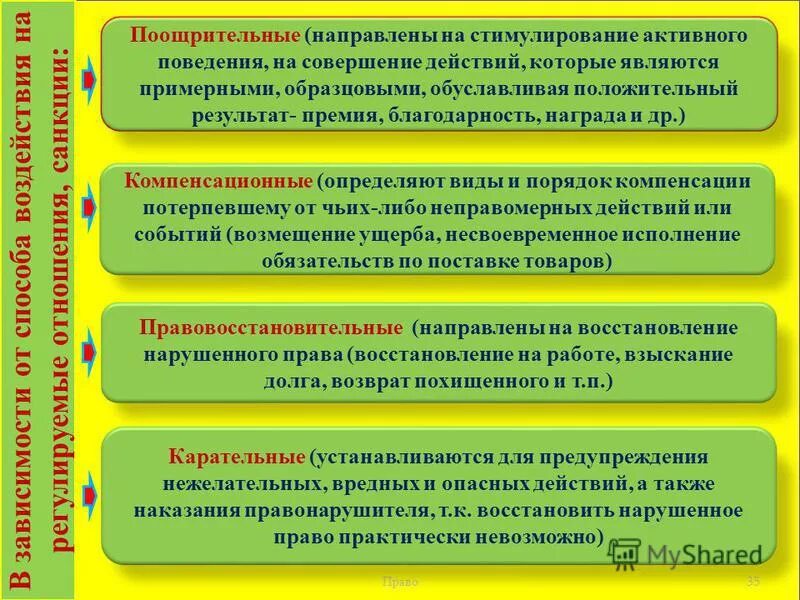 В зависимости от способа воздействия на регулируемые отношения, санкции:

Поощрительные (направлены на стимулирование активного поведения, на совершение действий, которые являются примерными, образцовыми, обуславливая положительный результат- премия, благодарность, награда и др.)

Компенсационные (определяют виды и порядок компенсации потерпевшему от чьих-либо неправомерных действий или событий (возмещение ущерба, несвоевременное исполнение обязательств по поставке товаров)

Правовосстановительные (направлены на восстановление нарушенного права (восстановление на работе, взыскание долга, возврат похищенного и т.п.)

Карательные (устанавливаются для предупреждения нежелательных, вредных и опасных действий, а также наказания правонарушителя, т.к. восстановить нарушенное право практически невозможно)

MyShared

Право

35